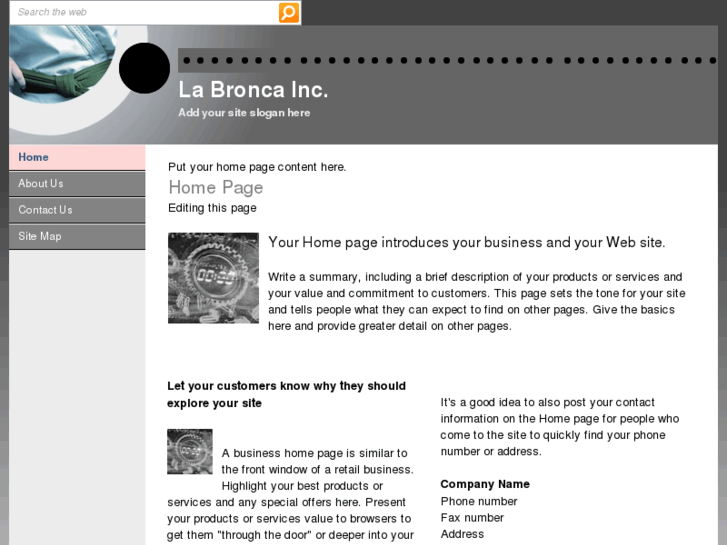 Search the web

La Bronca Inc.

Add your site slogan here

Home
About Us
Contact Us
Site Map

Put your home page content here.

Home Page

Editing this page

Your Home page introduces your business and your Web site.

Write a summary, including a brief description of your products or services and your value and commitment to customers. This page sets the tone for your site and tells people what they can expect to find on other pages. Give the basics here and provide greater detail on other pages.

Let your customers know why they should explore your site

A business home page is similar to the front window of a retail business. Highlight your best products or services and any special offers here. Present your products or services value to browsers to get them "through the door" or deeper into your

It's a good idea to also post your contact information on the Home page for people who come to the site to quickly find your phone number or address.

Company Name
Phone number
Fax number
Address